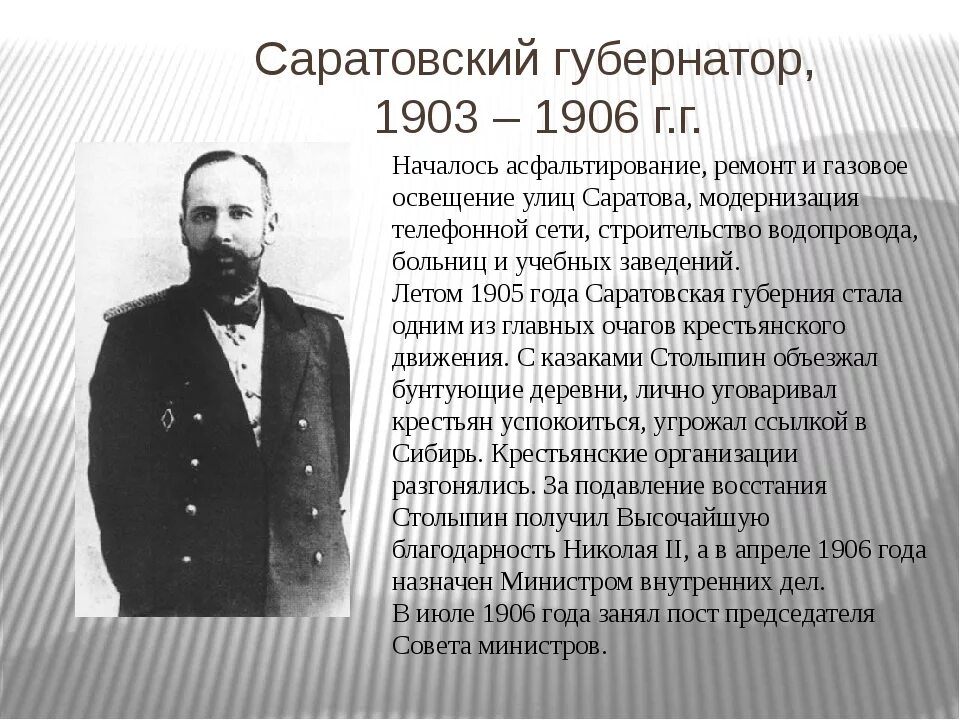 Саратовский губернатор, 1903 – 1906 г.г.

Началось асфальтирование, ремонт и газовое освещение улиц Саратова, модернизация телефонной сети, строительство водопровода, больниц и учебных заведений.
Летом 1905 года Саратовская губерния стала одним из главных очагов крестьянского движения. С казаками Столыпин объезжал бунтующие деревни, лично уговаривал крестьян успокоиться, угрожал ссылкой в Сибирь. Крестьянские организации разгонялись. За подавление восстания Столыпин получил Высочайшую благодарность Николая II, а в апреле 1906 года назначен Министром внутренних дел.
В июле 1906 года занял пост председателя Совета министров.